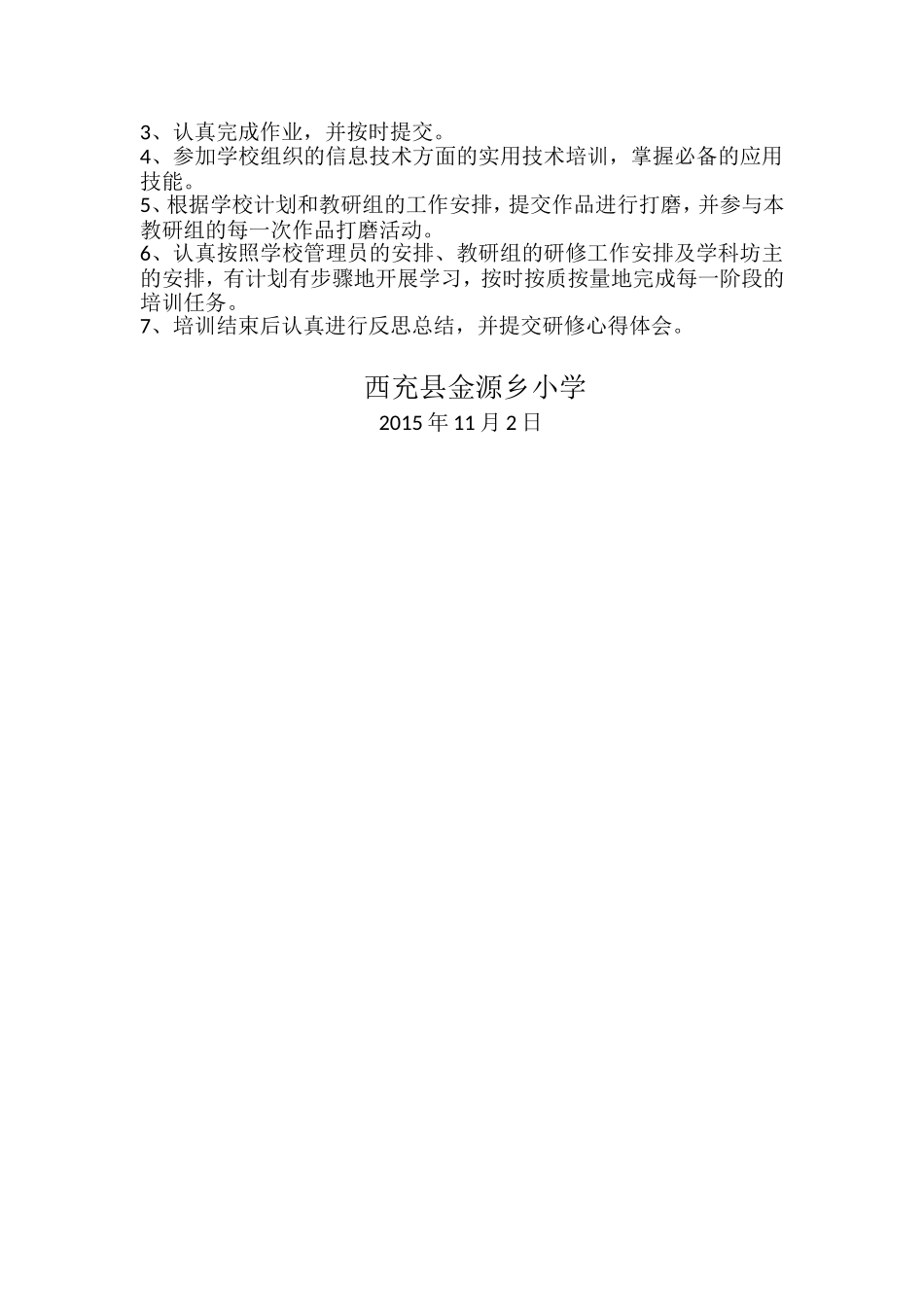 3、认真完成作业，并按时提交。
4、参加学校组织的信息技术方面的实用技术培训，掌握必备的应用技能。
5、根据学校计划和教研组的工作安排，提交作品进行打磨，并参与本教研组的每一次作品打磨活动。
6、认真按照学校管理员的安排、教研组的研修工作安排及学科坊主的安排，有计划有步骤地开展学习，按时按质按量地完成每一阶段的培训任务。
7、培训结束后认真进行反思总结，并提交研修心得体会。

西充县金源乡小学
2015 年 11 月 2 日